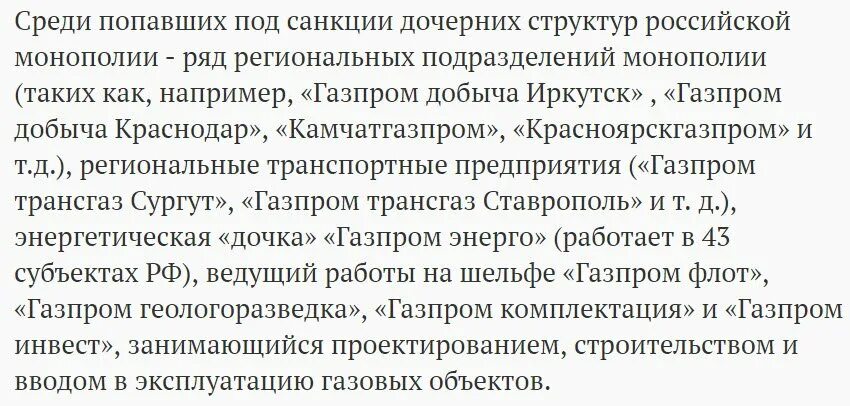 Среди попавших под санкции дочерних структур российской монополии - ряд региональных подразделений монополии (таких как, например, «Газпром добыча Иркутск» , «Газпром добыча Краснодар», «Камчатгазпром», «Красноярскгазпром» и т.д.), региональные транспортные предприятия («Газпром трансгаз Сургут», «Газпром трансгаз Ставрополь» и т. д.), энергетическая «дочка» «Газпром энерго» (работает в 43 субъектах РФ), ведущий работы на шельфе «Газпром флот», «Газпром геологоразведка», «Газпром комплектация» и «Газпром инвест», занимающийся проектированием, строительством и вводом в эксплуатацию газовых объектов.